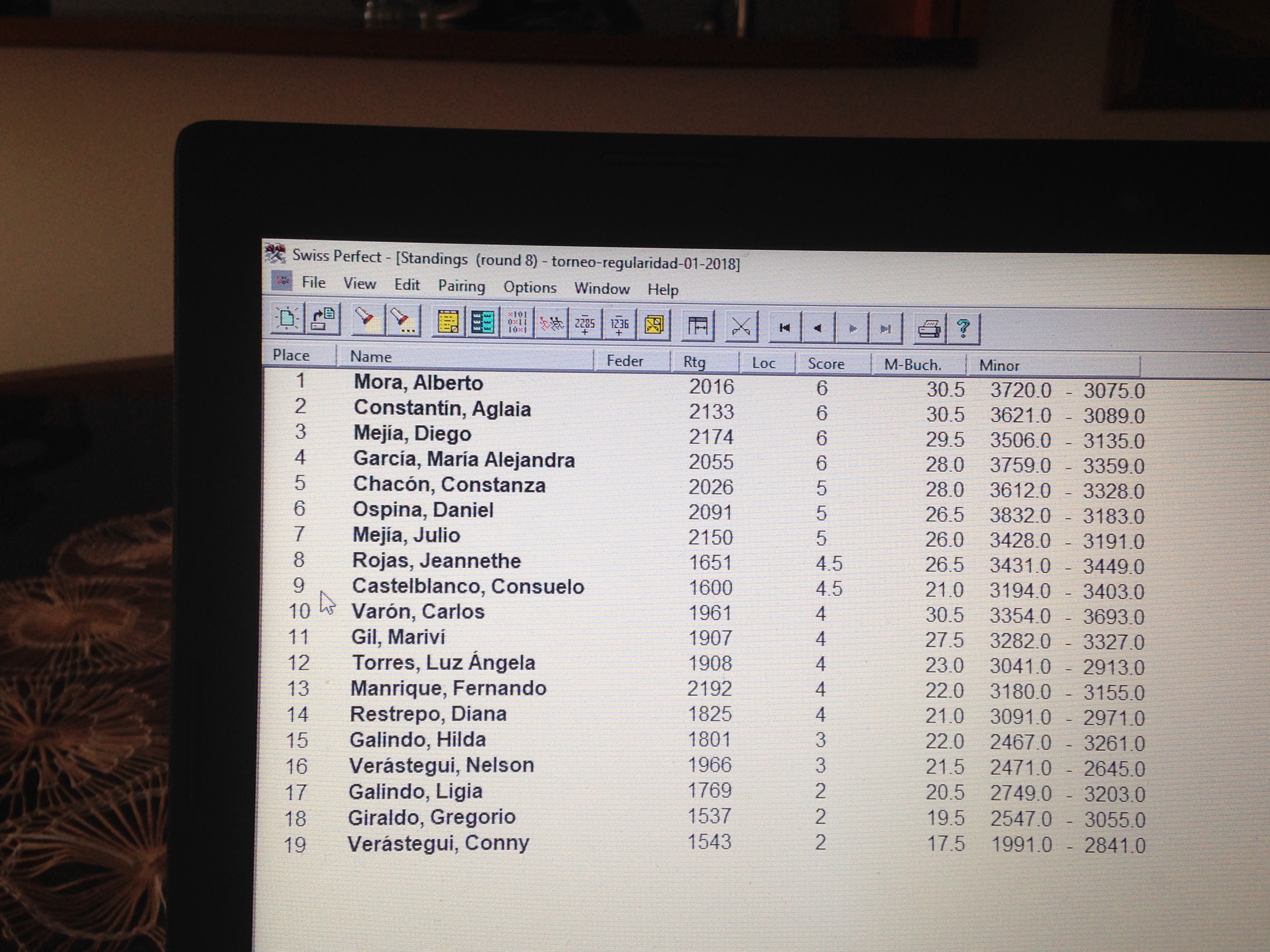 Swiss Perfect - [Standings (round 8) - torneo-regularidad-01-2018]
File View Edit Pairing Options Window Help

| Place | Name | Feder | Rtg | Loc | Score | M-Buch. | Minor |
|---|---|---|---|---|---|---|---|
| 1 | Mora, Alberto | | 2016 | | 6 | 30.5 | 3720.0 - 3075.0 |
| 2 | Constantin, Aglaia | | 2133 | | 6 | 30.5 | 3621.0 - 3089.0 |
| 3 | Mejía, Diego | | 2174 | | 6 | 29.5 | 3506.0 - 3135.0 |
| 4 | García, María Alejandra | | 2055 | | 6 | 28.0 | 3759.0 - 3359.0 |
| 5 | Chacón, Constanza | | 2026 | | 5 | 28.0 | 3612.0 - 3328.0 |
| 6 | Ospina, Daniel | | 2091 | | 5 | 26.5 | 3832.0 - 3183.0 |
| 7 | Mejía, Julio | | 2150 | | 5 | 26.0 | 3428.0 - 3191.0 |
| 8 | Rojas, Jeannethe | | 1651 | | 4.5 | 26.5 | 3431.0 - 3449.0 |
| 9 | Castelblanco, Consuelo | | 1600 | | 4.5 | 21.0 | 3194.0 - 3403.0 |
| 10 | Varón, Carlos | | 1961 | | 4 | 30.5 | 3354.0 - 3693.0 |
| 11 | Gil, Mariví | | 1907 | | 4 | 27.5 | 3282.0 - 3327.0 |
| 12 | Torres, Luz Ángela | | 1908 | | 4 | 23.0 | 3041.0 - 2913.0 |
| 13 | Manrique, Fernando | | 2192 | | 4 | 22.0 | 3180.0 - 3155.0 |
| 14 | Restrepo, Diana | | 1825 | | 4 | 21.0 | 3091.0 - 2971.0 |
| 15 | Galindo, Hilda | | 1801 | | 3 | 22.0 | 2467.0 - 3261.0 |
| 16 | Verástegui, Nelson | | 1966 | | 3 | 21.5 | 2471.0 - 2645.0 |
| 17 | Galindo, Ligia | | 1769 | | 2 | 20.5 | 2749.0 - 3203.0 |
| 18 | Giraldo, Gregorio | | 1537 | | 2 | 19.5 | 2547.0 - 3055.0 |
| 19 | Verástegui, Conny | | 1543 | | 2 | 17.5 | 1991.0 - 2841.0 |